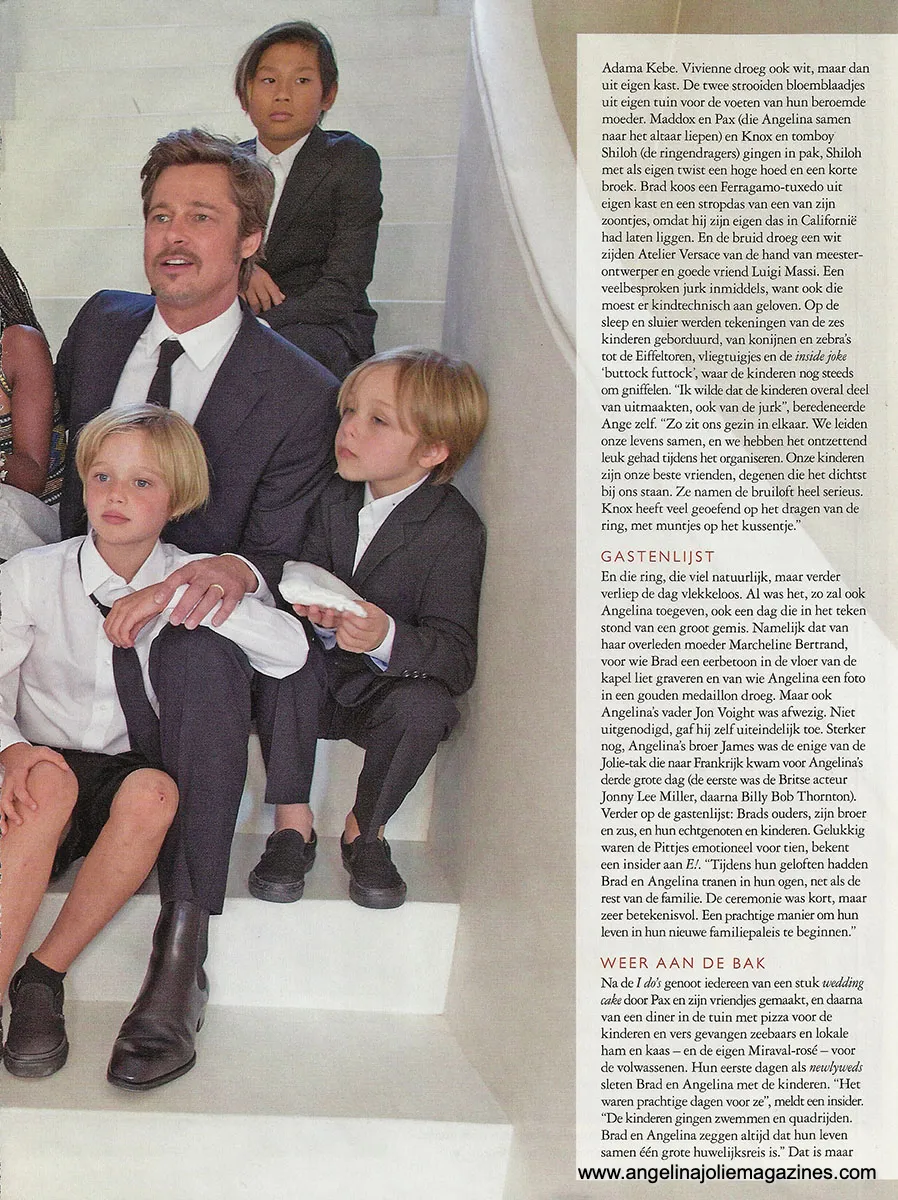 Adama Kebe. Vivienne droeg ook wit, maar dan uit eigen kast. De twee strooiden bloemblaadjes uit eigen tuin voor de voeten van hun beroemde moeder. Maddox en Pax (die Angelina samen naar het altaar liepen) en Knox en tomboy Shiloh (de ringendragers) gingen in pak, Shiloh met als eigen twist een hoge hoed en een korte broek. Brad koos een Ferragamo-tuxedo uit eigen kast en een stropdas van een van zijn zoontjes, omdat hij zijn eigen das in Californië had laten liggen. En de bruid droeg een wit zijden Atelier Versace van de hand van meesterontwerper en goede vriend Luigi Massi. Een veelbesproken jurk inmiddels, want ook die moest er kindtechnisch aan geloven. Op de sleep en sluier werden tekeningen van de zes kinderen geborduurd, van konijnen en zebra's tot de Eiffeltoren, vliegtuigjes en de inside joke 'buttock futtock', waar de kinderen nog steeds om gniffelen. "Ik wilde dat de kinderen overal deel van uitmaakten, ook van de jurk", beredeneerde Ange zelf. "Zo zit ons gezin in elkaar. We leiden onze levens samen, en we hebben het ontzettend leuk gehad tijdens het organiseren. Onze kinderen zijn onze beste vrienden, degenen die het dichtst bij ons staan. Ze namen de bruiloft heel serieus. Knox heeft veel geoefend op het dragen van de ring, met muntjes op het kussentje."

GASTENLIJST

En die ring, die viel natuurlijk, maar verder verliep de dag vlekkeloos. Al was het, zo zal ook Angelina toegeven, ook een dag die in het teken stond van een groot gemis. Namelijk dat van haar overleden moeder Marcheline Bertrand, voor wie Brad een eerbetoon in de vloer van de kapel liet graveren en van wie Angelina een foto in een gouden medaillon droeg. Maar ook Angelina's vader Jon Voight was afwezig. Niet uitgenodigd, gaf hij zelf uiteindelijk toe. Sterker nog, Angelina's broer James was de enige van de Jolie-tak die naar Frankrijk kwam voor Angelina's derde grote dag (de eerste was de Britse acteur Jonny Lee Miller, daarna Billy Bob Thornton). Verder op de gastenlijst: Brads ouders, zijn broer en zus, en hun echtgenoten en kinderen. Gelukkig waren de Pittjes emotioneel voor tien, bekent een insider aan E!. "Tijdens hun geloften hadden Brad en Angelina tranen in hun ogen, net als de rest van de familie. De ceremonie was kort, maar zeer betekenisvol. Een prachtige manier om hun leven in hun nieuwe familiepaleis te beginnen."

WEER AAN DE BAK

Na de I do's genoot iedereen van een stuk wedding cake door Pax en zijn vriendjes gemaakt, en daarna van een diner in de tuin met pizza voor de kinderen en vers gevangen zeebaars en lokale ham en kaas – en de eigen Miraval-rosé – voor de volwassenen. Hun eerste dagen als newlyweds sleten Brad en Angelina met de kinderen. "Het waren prachtige dagen voor ze", meldt een insider. "De kinderen gingen zwemmen en quadrijden. Brad en Angelina zeggen altijd dat hun leven samen één grote huwelijksreis is." Dat is maar

www.angelinajoliemagazines.com